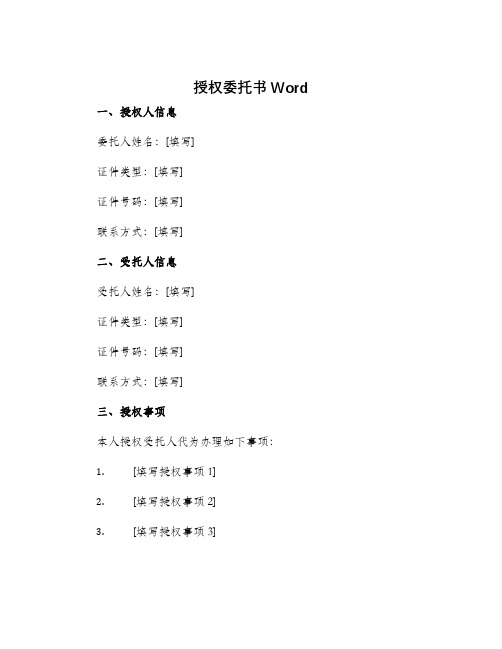 授权委托书 Word

一、授权人信息

委托人姓名：[填写]

证件类型：[填写]

证件号码：[填写]

联系方式：[填写]

二、受托人信息

受托人姓名：[填写]

证件类型：[填写]

证件号码：[填写]

联系方式：[填写]

三、授权事项

本人授权受托人代为办理如下事项：

1. [填写授权事项 1]

2. [填写授权事项 2]

3. [填写授权事项 3]